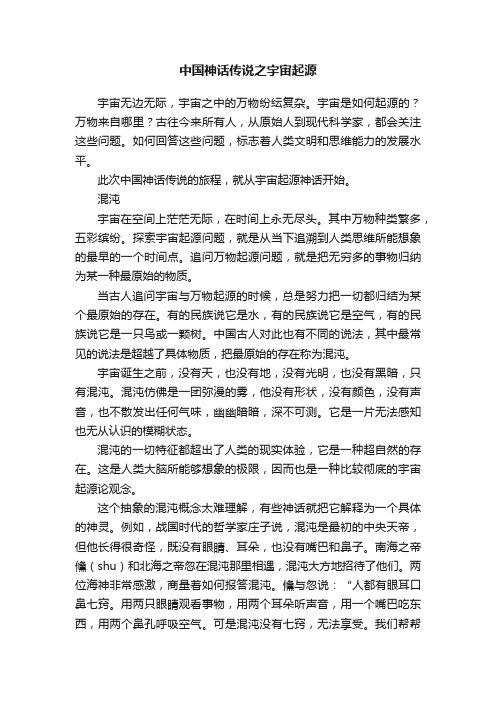 中国神话传说之宇宙起源

宇宙无边无际，宇宙之中的万物纷纭复杂。宇宙是如何起源的？万物来自哪里？古往今来所有人，从原始人到现代科学家，都会关注这些问题。如何回答这些问题，标志着人类文明和思维能力的发展水平。

此次中国神话传说的旅程，就从宇宙起源神话开始。

混沌

宇宙在空间上茫茫无际，在时间上永无尽头。其中万物种类繁多，五彩缤纷。探索宇宙起源问题，就是从当下追溯到人类思维所能想象的最早的一个时间点。追问万物起源问题，就是把无穷多的事物归纳为某一种最原始的物质。

当古人追问宇宙与万物起源的时候，总是努力把一切都归结为某个最原始的存在。有的民族说它是水，有的民族说它是空气，有的民族说它是一只鸟或一颗树。中国古人对此也有不同的说法，其中最常见的说法是超越了具体物质，把最原始的存在称为混沌。

宇宙诞生之前，没有天，也没有地，没有光明，也没有黑暗，只有混沌。混沌仿佛是一团弥漫的雾，他没有形状，没有颜色，没有声音，也不散发出任何气味，幽幽暗暗，深不可测。它是一片无法感知也无从认识的模糊状态。

混沌的一切特征都超出了人类的现实体验，它是一种超自然的存在。这是人类大脑所能够想象的极限，因而也是一种比较彻底的宇宙起源论观念。

这个抽象的混沌概念太难理解，有些神话就把它解释为一个具体的神灵。例如，战国时代的哲学家庄子说，混沌是最初的中央天帝，但他长得很奇怪，既没有眼睛、耳朵，也没有嘴巴和鼻子。南海之帝儵（shu）和北海之帝忽在混沌那里相遇，混沌大方地招待了他们。两位海神非常感激，商量着如何报答混沌。儵与忽说：“人都有眼耳口鼻七窍。用两只眼睛观看事物，用两个耳朵听声音，用一个嘴巴吃东西，用两个鼻孔呼吸空气。可是混沌没有七窍，无法享受。我们帮帮